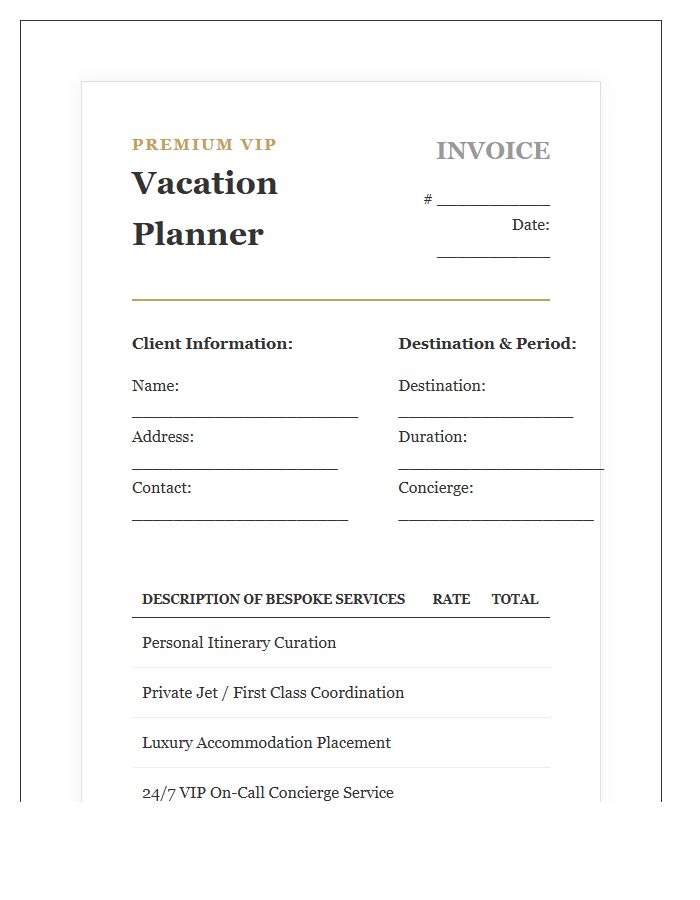 PREMIUM VIP
Vacation
Planner

INVOICE
# ____
Date:
____

Client Information:
Name:
____
Address:
____
Contact:
____

Destination & Period:
Destination:
____
Duration:
____
Concierge:
____

| DESCRIPTION OF BESPOKE SERVICES | RATE | TOTAL |
|---|---|---|
| Personal Itinerary Curation | | |
| Private Jet / First Class Coordination | | |
| Luxury Accommodation Placement | | |
| 24/7 VIP On-Call Concierge Service | | |